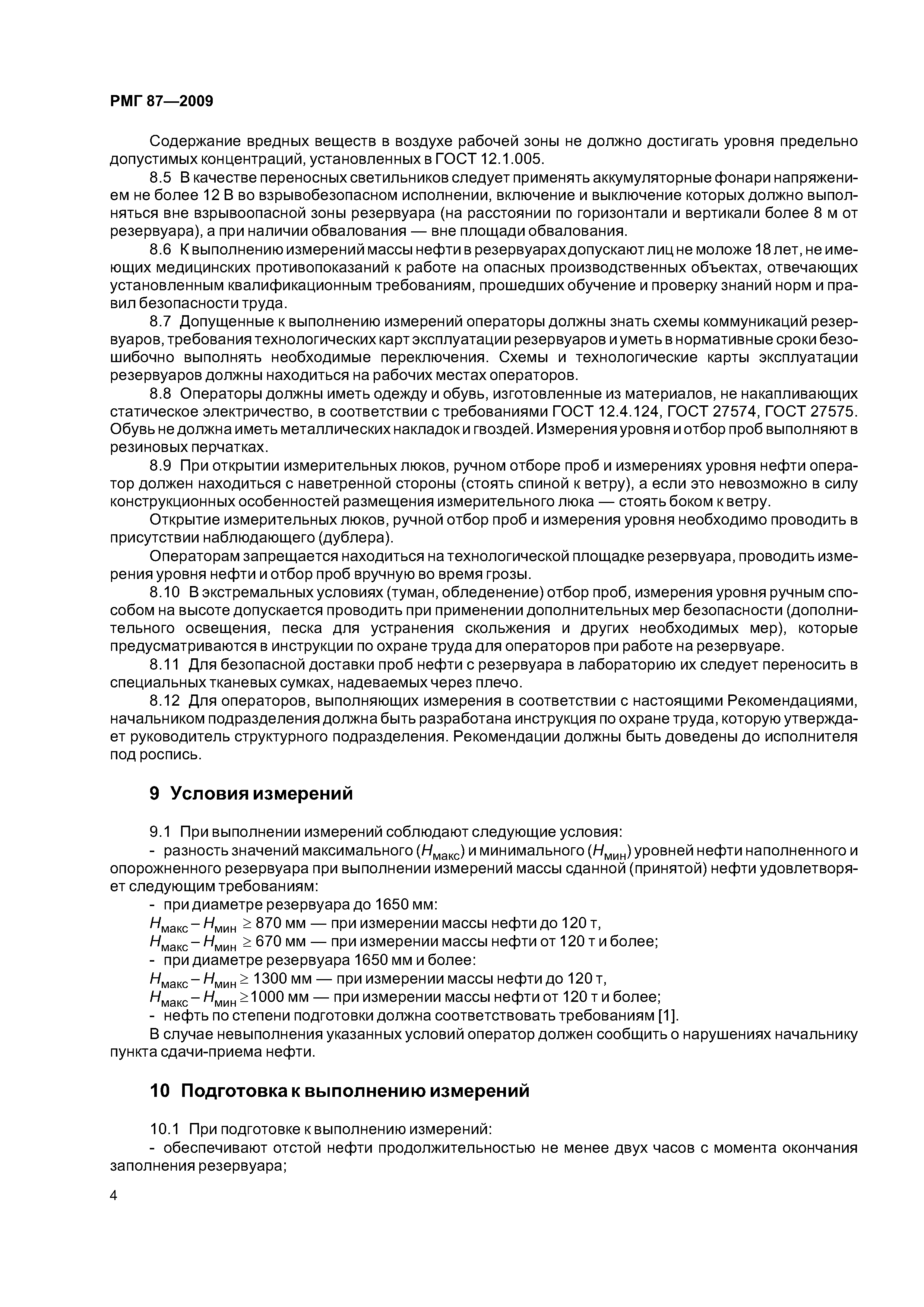 РМГ 87—2009

Содержание вредных веществ в воздухе рабочей зоны не должно достигать уровня предельно допустимых концентраций, установленных в ГОСТ 12.1.005.

8.5 В качестве переносных светильников следует применять аккумуляторные фонари напряжением не более 12 В во взрывобезопасном исполнении, включение и выключение которых должно выполняться вне взрывоопасной зоны резервуара (на расстоянии по горизонтали и вертикали более 8 м от резервуара), а при наличии обвалования — вне площади обвалования.

8.6 К выполнению измерений массы нефти в резервуарах допускают лиц не моложе 18 лет, не имеющих медицинских противопоказаний к работе на опасных производственных объектах, отвечающих установленным квалификационным требованиям, прошедших обучение и проверку знаний норм и правил безопасности труда.

8.7 Допущенные к выполнению измерений операторы должны знать схемы коммуникаций резервуаров, требования технологических карт эксплуатации резервуаров и уметь в нормативные сроки безошибочно выполнять необходимые переключения. Схемы и технологические карты эксплуатации резервуаров должны находиться на рабочих местах операторов.

8.8 Операторы должны иметь одежду и обувь, изготовленные из материалов, не накапливающих статическое электричество, в соответствии с требованиями ГОСТ 12.4.124, ГОСТ 27574, ГОСТ 27575. Обувь не должна иметь металлических накладок и гвоздей. Измерения уровня и отбор проб выполняют в резиновых перчатках.

8.9 При открытии измерительных люков, ручном отборе проб и измерениях уровня нефти оператор должен находиться с наветренной стороны (стоять спиной к ветру), а если это невозможно в силу конструкционных особенностей размещения измерительного люка — стоять боком к ветру.

Открытие измерительных люков, ручной отбор проб и измерения уровня необходимо проводить в присутствии наблюдающего (дублера).

Операторам запрещается находиться на технологической площадке резервуара, проводить измерения уровня нефти и отбор проб вручную во время грозы.

8.10 В экстремальных условиях (туман, обледенение) отбор проб, измерения уровня ручным способом на высоте допускается проводить при применении дополнительных мер безопасности (дополнительного освещения, песка для устранения скольжения и других необходимых мер), которые предусматриваются в инструкции по охране труда для операторов при работе на резервуаре.

8.11 Для безопасной доставки проб нефти с резервуара в лабораторию их следует переносить в специальных тканевых сумках, надеваемых через плечо.

8.12 Для операторов, выполняющих измерения в соответствии с настоящими Рекомендациями, начальником подразделения должна быть разработана инструкция по охране труда, которую утверждает руководитель структурного подразделения. Рекомендации должны быть доведены до исполнителя под роспись.

9 Условия измерений

9.1 При выполнении измерений соблюдают следующие условия:

- разность значений максимального ($H_{макс}$) и минимального ($H_{мин}$) уровней нефти наполненного и опорожненного резервуара при выполнении измерений массы сданной (принятой) нефти удовлетворяет следующим требованиям:

- при диаметре резервуара до 1650 мм:

$H_{макс} - H_{мин} \geq 870$ мм — при измерении массы нефти до 120 т,

$H_{макс} - H_{мин} \geq 670$ мм — при измерении массы нефти от 120 т и более;

- при диаметре резервуара 1650 мм и более:

$H_{макс} - H_{мин} \geq 1300$ мм — при измерении массы нефти до 120 т,

$H_{макс} - H_{мин} \geq 1000$ мм — при измерении массы нефти от 120 т и более;

- нефть по степени подготовки должна соответствовать требованиям [1].

В случае невыполнения указанных условий оператор должен сообщить о нарушениях начальнику пункта сдачи-приема нефти.

10 Подготовка к выполнению измерений

10.1 При подготовке к выполнению измерений:

- обеспечивают отстой нефти продолжительностью не менее двух часов с момента окончания заполнения резервуара;

4